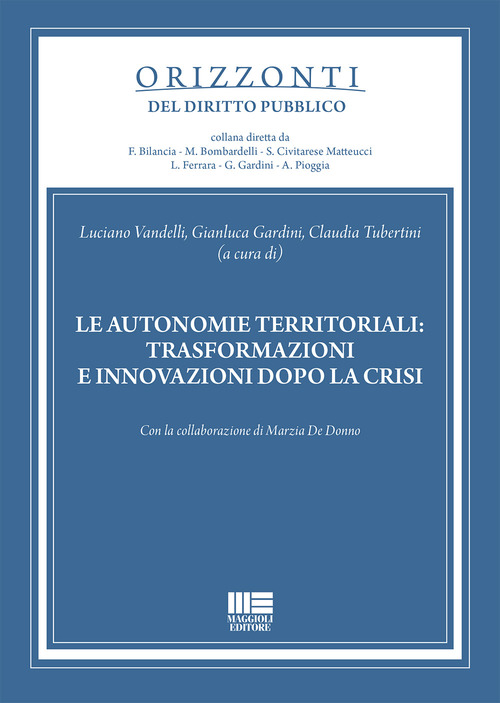 ORIZZONTI
DEL DIRITTO PUBBLICO

collana diretta da
F. Bilancia - M. Bombardelli - S. Civitarese Matteucci
L. Ferrara - G. Gardini - A. Pioggia

Luciano Vandelli, Gianluca Gardini, Claudia Tubertini
(a cura di)

LE AUTONOMIE TERRITORIALI: TRASFORMAZIONI E INNOVAZIONI DOPO LA CRISI

Con la collaborazione di Marzia De Donno

MAGGIOLI EDITORE